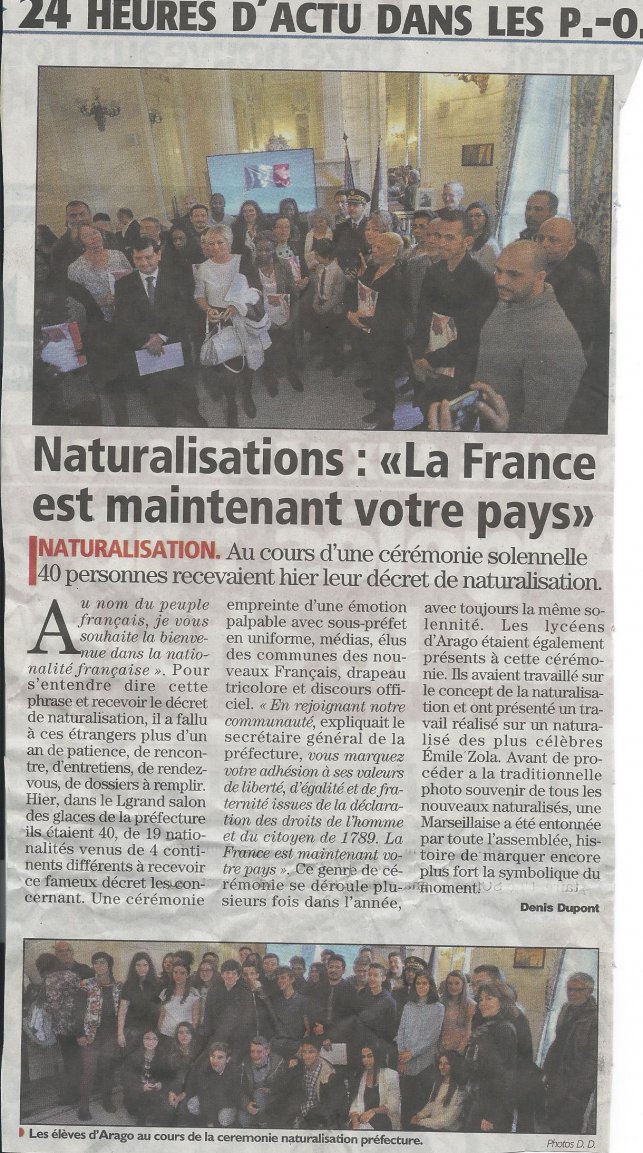 24 HEURES D'ACTU DANS LES P.-O.

Naturalisations : «La France est maintenant votre pays»

NATURALISATION. Au cours d'une cérémonie solennelle 40 personnes recevaient hier leur décret de naturalisation.

Au nom du peuple français, je vous souhaite la bienvenue dans la nationalité française ». Pour s'entendre dire cette phrase et recevoir le décret de naturalisation, il a fallu à ces étrangers plus d'un an de patience, de rencontre, d'entretiens, de rendez-vous, de dossiers à remplir. Hier, dans le Lgrand salon des glaces de la préfecture ils étaient 40, de 19 nationalités venus de 4 continents différents à recevoir ce fameux décret les concernant. Une cérémonie empreinte d'une émotion palpable avec sous-préfet en uniforme, médias, élus des communes des nouveaux Français, drapeau tricolore et discours officiel. « En rejoignant notre communauté, expliquait le secrétaire général de la préfecture, vous marquez votre adhésion à ses valeurs de liberté, d'égalité et de fraternité issues de la déclaration des droits de l'homme et du citoyen de 1789. La France est maintenant votre pays ». Ce genre de cérémonie se déroule plusieurs fois dans l'année, avec toujours la même solennité. Les lycéens d'Arago étaient également présents à cette cérémonie. Ils avaient travaillé sur le concept de la naturalisation et ont présenté un travail réalisé sur un naturalisé des plus célèbres Émile Zola. Avant de procéder a la traditionnelle photo souvenir de tous les nouveaux naturalisés, une Marseillaise a été entonnée par toute l'assemblée, histoire de marquer encore plus fort la symbolique du moment.

Denis Dupont

Les élèves d'Arago au cours de la ceremonie naturalisation préfecture.

Photos D. D.